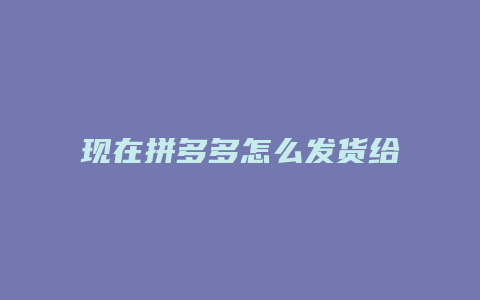 现在拼多多怎么发货给